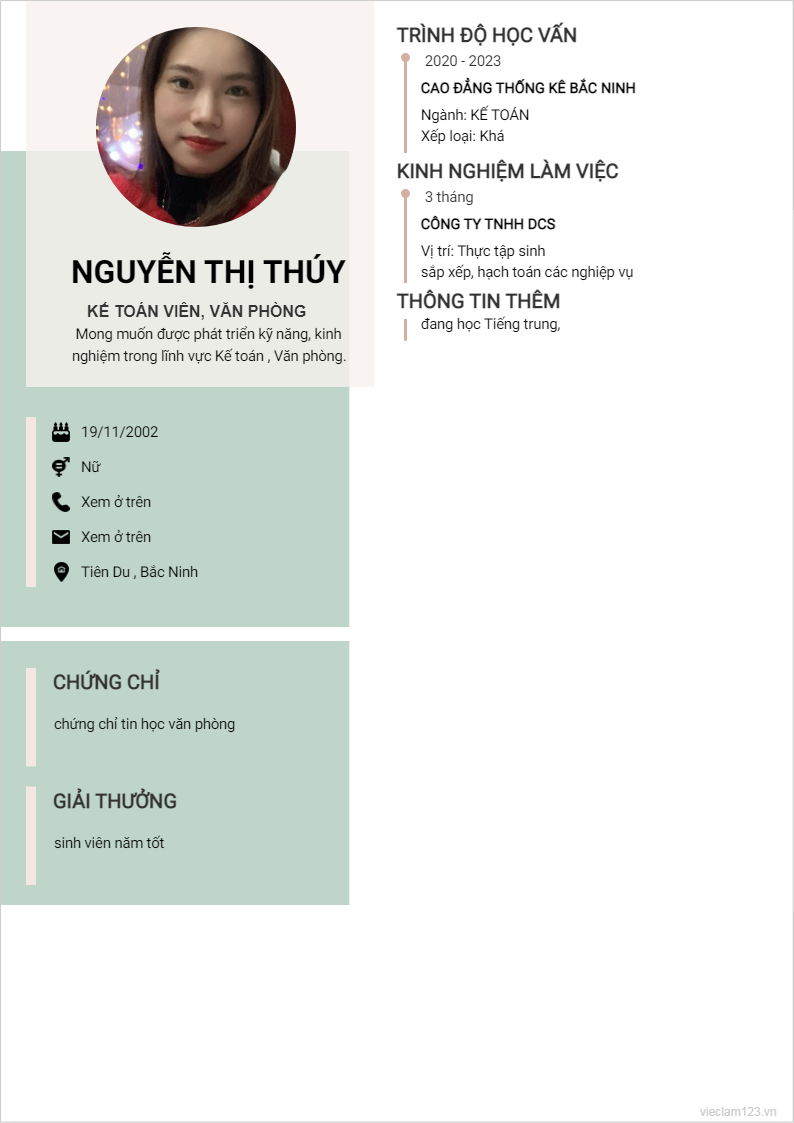 NGUYỄN THỊ THÚY

KẾ TOÁN VIÊN, VĂN PHÒNG

Mong muốn được phát triển kỹ năng, kinh nghiệm trong lĩnh vực Kế toán , Văn phòng.

19/11/2002

Nữ

Xem ở trên

Xem ở trên

Tiên Du , Bắc Ninh

CHỨNG CHỈ

chứng chỉ tin học văn phòng

GIẢI THƯỞNG

sinh viên năm tốt

TRÌNH ĐỘ HỌC VẤN

2020 - 2023

CAO ĐẲNG THỐNG KÊ BẮC NINH

Ngành: KẾ TOÁN
Xếp loại: Khá

KINH NGHIỆM LÀM VIỆC

3 tháng

CÔNG TY TNHH DCS

Vị trí: Thực tập sinh
sắp xếp, hạch toán các nghiệp vụ

THÔNG TIN THÊM

đang học Tiếng trung,

vieclam123.vn